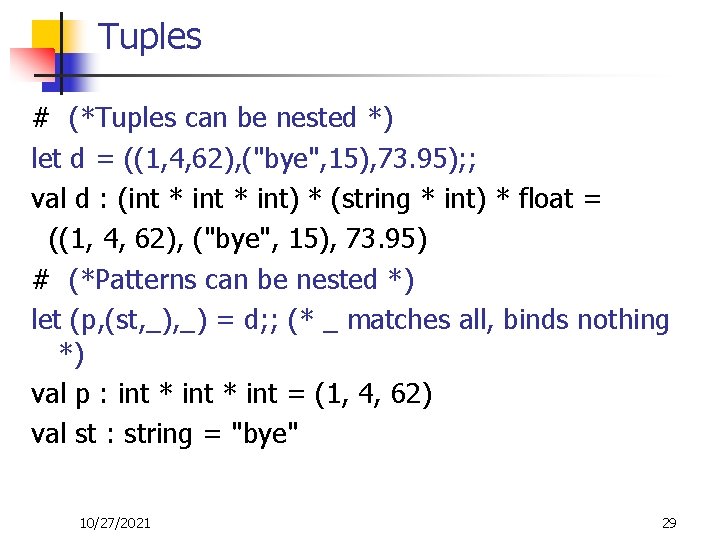 Tuples

# (*Tuples can be nested *)
let d = ((1,4,62),("bye",15),73.95);;
val d : (int * int * int) * (string * int) * float =
((1, 4, 62), ("bye", 15), 73.95)
# (*Patterns can be nested *)
let (p,(st,_),_) = d;; (* _ matches all, binds nothing *)
val p : int * int * int = (1, 4, 62)
val st : string = "bye"

10/27/2021

29